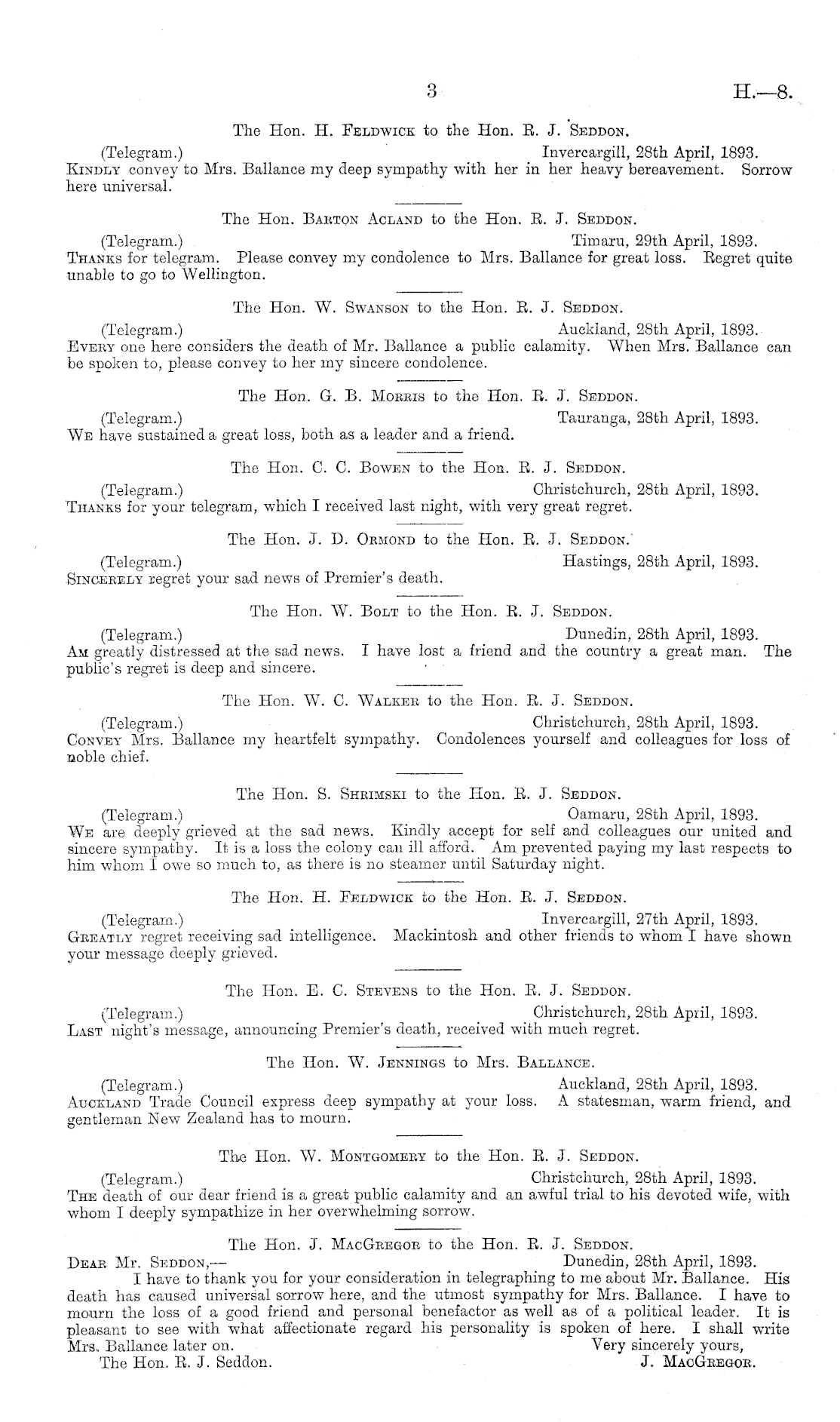 3 H.—8.

The Hon. H. Feldwick to the Hon. R. J. Seddon.

(Telegram.) Invercargill, 28th April, 1893.

Kindly convey to Mrs. Ballance my deep sympathy with her in her heavy bereavement. Sorrow here universal.

The Hon. Barton Acland to the Hon. R. J. Seddon.

(Telegram.) Timaru, 29th April, 1893.

Thanks for telegram. Please convey my condolence to Mrs. Ballance for great loss. Regret quite unable to go to Wellington.

The Hon. W. Swanson to the Hon. R. J. Seddon.

(Telegram.) Auckland, 28th April, 1893.

Every one here considers the death of Mr. Ballance a public calamity. When Mrs. Ballance can be spoken to, please convey to her my sincere condolence.

The Hon. G. B. Morris to the Hon. R. J. Seddon.

(Telegram.) Tauranga, 28th April, 1893.

We have sustained a great loss, both as a leader and a friend.

The Hon. C. C. Bowen to the Hon. R. J. Seddon.

(Telegram.) Christchurch, 28th April, 1893.

Thanks for your telegram, which I received last night, with very great regret.

The Hon. J. D. Ormond to the Hon. R. J. Seddon.

(Telegram.) Hastings, 28th April, 1893.

Sincerely regret your sad news of Premier's death.

The Hon. W. Bolt to the Hon. R. J. Seddon.

(Telegram.) Dunedin, 28th April, 1893.

Am greatly distressed at the sad news. I have lost a friend and the country a great man. The public's regret is deep and sincere.

The Hon. W. C. Walker to the Hon. R. J. Seddon.

(Telegram.) Christchurch, 28th April, 1893.

Convey Mrs. Ballance my heartfelt sympathy. Condolences yourself and colleagues for loss of noble chief.

The Hon. S. Shrimski to the Hon. R. J. Seddon.

(Telegram.) Oamaru, 28th April, 1893.

We are deeply grieved at the sad news. Kindly accept for self and colleagues our united and sincere sympathy. It is a loss the colony can ill afford. Am prevented paying my last respects to him whom I owe so much to, as there is no steamer until Saturday night.

The Hon. H. Feldwick to the Hon. R. J. Seddon.

(Telegram.) Invercargill, 27th April, 1893.

Greatly regret receiving sad intelligence. Mackintosh and other friends to whom I have shown your message deeply grieved.

The Hon. E. C. Stevens to the Hon. R. J. Seddon.

(Telegram.) Christchurch, 28th April, 1893.

Last night's message, announcing Premier's death, received with much regret.

The Hon. W. Jennings to Mrs. Ballance.

(Telegram.) Auckland, 28th April, 1893.

Auckland Trade Council express deep sympathy at your loss. A statesman, warm friend, and gentleman New Zealand has to mourn.

The Hon. W. Montgomery to the Hon. R. J. Seddon.

(Telegram.) Christchurch, 28th April, 1893.

The death of our dear friend is a great public calamity and an awful trial to his devoted wife, with whom I deeply sympathize in her overwhelming sorrow.

The Hon. J. MacGregor to the Hon. R. J. Seddon.

Dear Mr. Seddon,— Dunedin, 28th April, 1893.

I have to thank you for your consideration in telegraphing to me about Mr. Ballance. His death has caused universal sorrow here, and the utmost sympathy for Mrs. Ballance. I have to mourn the loss of a good friend and personal benefactor as well as of a political leader. It is pleasant to see with what affectionate regard his personality is spoken of here. I shall write Mrs. Ballance later on.

Very sincerely yours,

The Hon. R. J. Seddon. J. MacGregor.